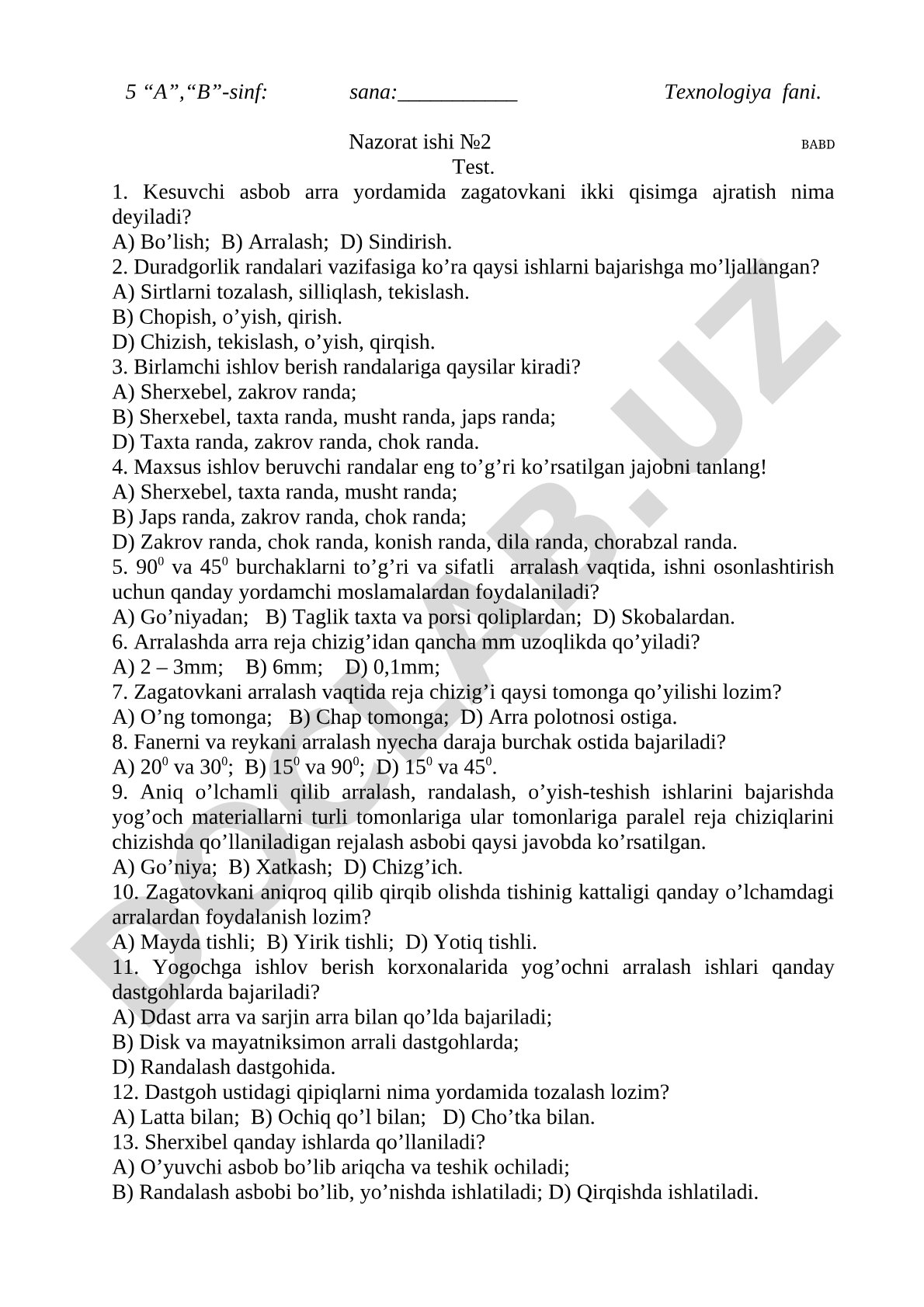 5 “A”,“B”-sinf: sana:___________ Texnologiya fani.

Nazorat ishi №2 BABD
Test.

1. Kesuvchi asbob arra yordamida zagatovkani ikki qisimga ajratish nima deyiladi?
A) Bo’lish; B) Arralash; D) Sindirish.
2. Duradgorlik randalari vazifasiga ko’ra qaysi ishlarni bajarishga mo’ljallangan?
A) Sirtlarni tozalash, silliqlash, tekislash.
B) Chopish, o’yish, qirish.
D) Chizish, tekislash, o’yish, qirqish.
3. Birlamchi ishlov berish randalariga qaysilar kiradi?
A) Sherxebel, zakrov randa;
B) Sherxebel, taxta randa, musht randa, japs randa;
D) Taxta randa, zakrov randa, chok randa.
4. Maxsus ishlov beruvchi randalar eng to’g’ri ko’rsatilgan jajobni tanlang!
A) Sherxebel, taxta randa, musht randa;
B) Japs randa, zakrov randa, chok randa;
D) Zakrov randa, chok randa, konish randa, dila randa, chorabzal randa.
5. $90^0$ va $45^0$ burchaklarni to’g’ri va sifatli arralash vaqtida, ishni osonlashtirish uchun qanday yordamchi moslamalardan foydalaniladi?
A) Go’niyadan; B) Taglik taxta va porsi qoliplardan; D) Skobalardan.
6. Arralashda arra reja chizig’idan qancha mm uzoqlikda qo’yiladi?
A) 2 – 3mm; B) 6mm; D) 0,1mm;
7. Zagatovkani arralash vaqtida reja chizig’i qaysi tomonga qo’yilishi lozim?
A) O’ng tomonga; B) Chap tomonga; D) Arra polotnosi ostiga.
8. Fanerni va reykani arralash nyecha daraja burchak ostida bajariladi?
A) $20^0$ va $30^0$; B) $15^0$ va $90^0$; D) $15^0$ va $45^0$.
9. Aniq o’lchamli qilib arralash, randalash, o’yish-teshish ishlarini bajarishda yog’och materiallarni turli tomonlariga ular tomonlariga paralel reja chiziqlarini chizishda qo’llaniladigan rejalash asbobi qaysi javobda ko’rsatilgan.
A) Go’niya; B) Xatkash; D) Chizg’ich.
10. Zagatovkani aniqroq qilib qirqib olishda tishinig kattaligi qanday o’lchamdagi arralardan foydalanish lozim?
A) Mayda tishli; B) Yirik tishli; D) Yotiq tishli.
11. Yogochga ishlov berish korxonalarida yog’ochni arralash ishlari qanday dastgohlarda bajariladi?
A) Ddast arra va sarjin arra bilan qo’lda bajariladi;
B) Disk va mayatniksimon arrali dastgohlarda;
D) Randalash dastgohida.
12. Dastgoh ustidagi qipiqlarni nima yordamida tozalash lozim?
A) Latta bilan; B) Ochiq qo’l bilan; D) Cho’tka bilan.
13. Sherxibel qanday ishlarda qo’llaniladi?
A) O’yuvchi asbob bo’lib ariqcha va teshik ochiladi;
B) Randalash asbobi bo’lib, yo’nishda ishlatiladi; D) Qirqishda ishlatiladi.

DOCLAB.UZ